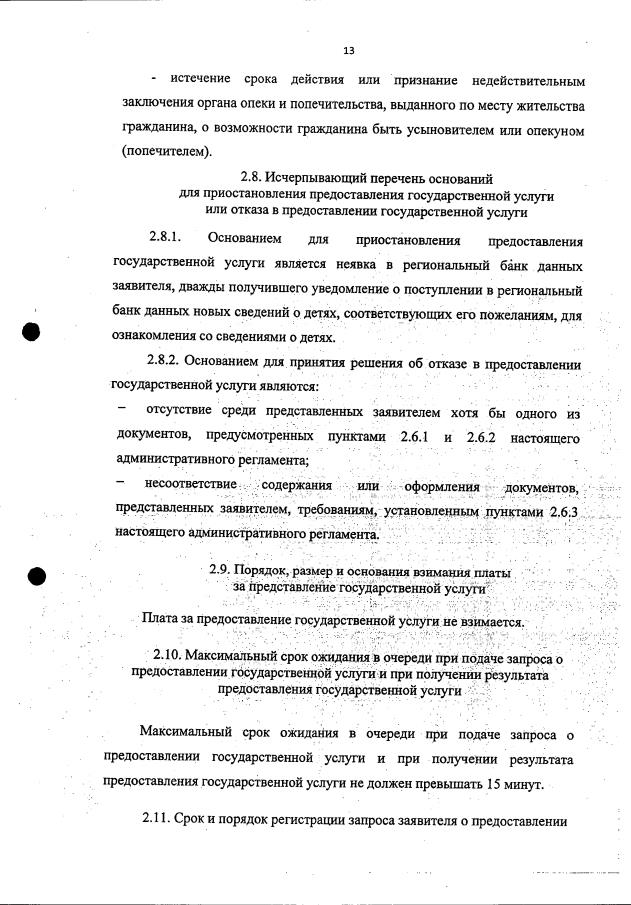 13

- истечение срока действия или признание недействительным заключения органа опеки и попечительства, выданного по месту жительства гражданина, о возможности гражданина быть усыновителем или опекуном (попечителем).

2.8. Исчерпывающий перечень оснований для приостановления предоставления государственной услуги или отказа в предоставлении государственной услуги

2.8.1. Основанием для приостановления предоставления государственной услуги является неявка в региональный банк данных заявителя, дважды получившего уведомление о поступлении в региональный банк данных новых сведений о детях, соответствующих его пожеланиям, для ознакомления со сведениями о детях.

2.8.2. Основанием для принятия решения об отказе в предоставлении государственной услуги являются:

– отсутствие среди представленных заявителем хотя бы одного из документов, предусмотренных пунктами 2.6.1 и 2.6.2 настоящего административного регламента;

– несоответствие содержания или оформления документов, представленных заявителем, требованиям, установленным пунктами 2.6.3 настоящего административного регламента.

2.9. Порядок, размер и основания взимания платы за представление государственной услуги

Плата за предоставление государственной услуги не взимается.

2.10. Максимальный срок ожидания в очереди при подаче запроса о предоставлении государственной услуги и при получении результата предоставления государственной услуги

Максимальный срок ожидания в очереди при подаче запроса о предоставлении государственной услуги и при получении результата предоставления государственной услуги не должен превышать 15 минут.

2.11. Срок и порядок регистрации запроса заявителя о предоставлении